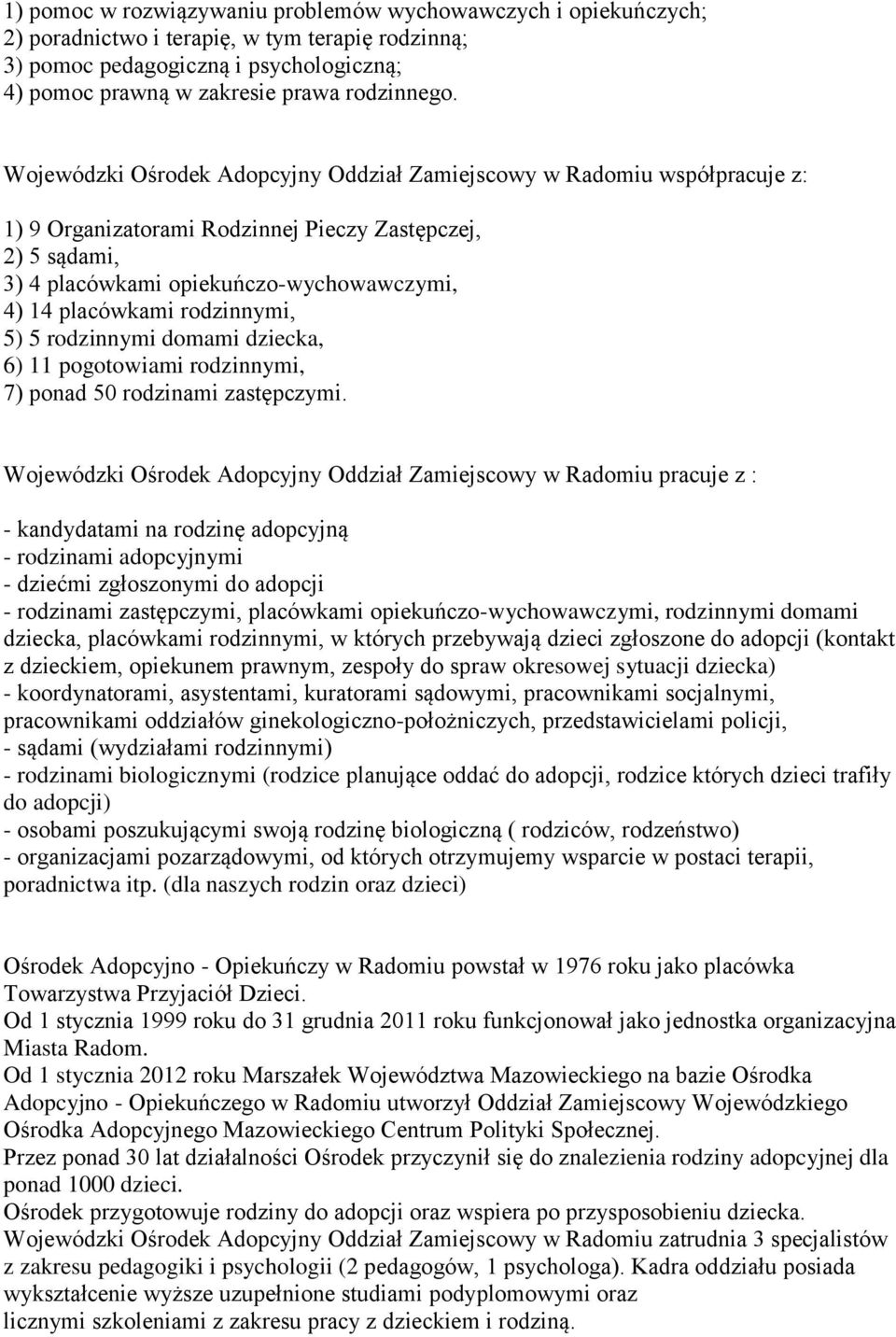 1) pomoc w rozwiązywaniu problemów wychowawczych i opiekuńczych;
2) poradnictwo i terapię, w tym terapię rodzinną;
3) pomoc pedagogiczną i psychologiczną;
4) pomoc prawną w zakresie prawa rodzinnego.

Wojewódzki Ośrodek Adopcyjny Oddział Zamiejscowy w Radomiu współpracuje z:

1) 9 Organizatorami Rodzinnej Pieczy Zastępczej,
2) 5 sądami,
3) 4 placówkami opiekuńczo-wychowawczymi,
4) 14 placówkami rodzinnymi,
5) 5 rodzinnymi domami dziecka,
6) 11 pogotowiami rodzinnymi,
7) ponad 50 rodzinami zastępczymi.

Wojewódzki Ośrodek Adopcyjny Oddział Zamiejscowy w Radomiu pracuje z :

- kandydatami na rodzinę adopcyjną
- rodzinami adopcyjnymi
- dziećmi zgłoszonymi do adopcji
- rodzinami zastępczymi, placówkami opiekuńczo-wychowawczymi, rodzinnymi domami dziecka, placówkami rodzinnymi, w których przebywają dzieci zgłoszone do adopcji (kontakt z dzieckiem, opiekunem prawnym, zespoły do spraw okresowej sytuacji dziecka)
- koordynatorami, asystentami, kuratorami sądowymi, pracownikami socjalnymi, pracownikami oddziałów ginekologiczno-położniczych, przedstawicielami policji,
- sądami (wydziałami rodzinnymi)
- rodzinami biologicznymi (rodzice planujące oddać do adopcji, rodzice których dzieci trafiły do adopcji)
- osobami poszukującymi swoją rodzinę biologiczną ( rodziców, rodzeństwo)
- organizacjami pozarządowymi, od których otrzymujemy wsparcie w postaci terapii, poradnictwa itp. (dla naszych rodzin oraz dzieci)

Ośrodek Adopcyjno - Opiekuńczy w Radomiu powstał w 1976 roku jako placówka Towarzystwa Przyjaciół Dzieci.
Od 1 stycznia 1999 roku do 31 grudnia 2011 roku funkcjonował jako jednostka organizacyjna Miasta Radom.
Od 1 stycznia 2012 roku Marszałek Województwa Mazowieckiego na bazie Ośrodka Adopcyjno - Opiekuńczego w Radomiu utworzył Oddział Zamiejscowy Wojewódzkiego Ośrodka Adopcyjnego Mazowieckiego Centrum Polityki Społecznej.
Przez ponad 30 lat działalności Ośrodek przyczynił się do znalezienia rodziny adopcyjnej dla ponad 1000 dzieci.
Ośrodek przygotowuje rodziny do adopcji oraz wspiera po przysposobieniu dziecka.
Wojewódzki Ośrodek Adopcyjny Oddział Zamiejscowy w Radomiu zatrudnia 3 specjalistów z zakresu pedagogiki i psychologii (2 pedagogów, 1 psychologa). Kadra oddziału posiada wykształcenie wyższe uzupełnione studiami podyplomowymi oraz licznymi szkoleniami z zakresu pracy z dzieckiem i rodziną.